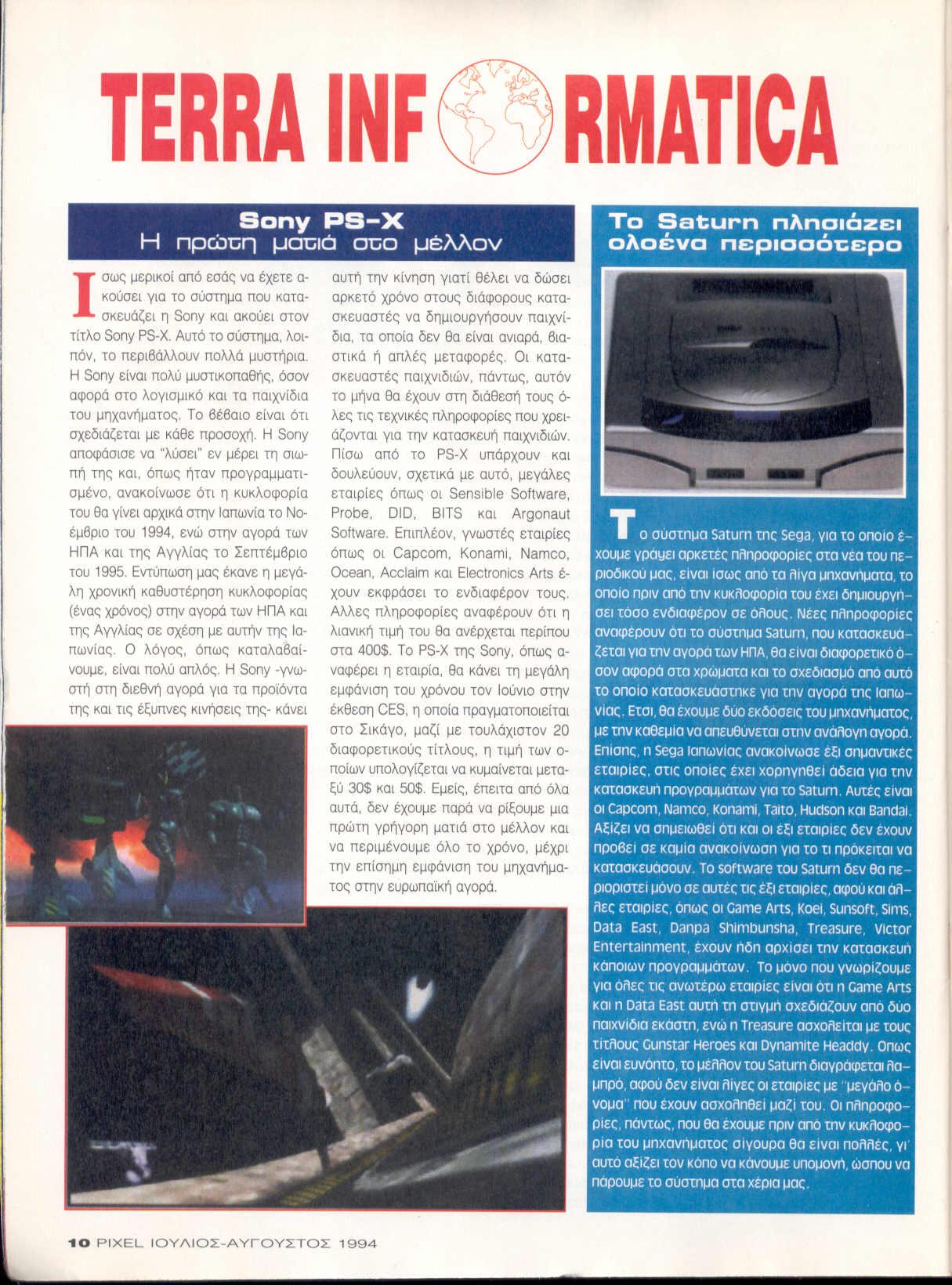 TERRA INF RMATICA

Sony PS-X
Η πρώτη ματιά στο μέλλον

Ισως μερικοί από εσάς να έχετε ακούσει για το σύστημα που κατασκευάζει η Sony και ακούει στον τίτλο Sony PS-X. Αυτό το σύστημα, λοιπόν, το περιβάλλουν πολλά μυστήρια. Η Sony είναι πολύ μυστικοπαθής, όσον αφορά στο λογισμικό και τα παιχνίδια του μηχανήματος. Το βέβαιο είναι ότι σχεδιάζεται με κάθε προσοχή. Η Sony αποφάσισε να "λύσει" εν μέρει τη σιωπή της και, όπως ήταν προγραμματισμένο, ανακοίνωσε ότι η κυκλοφορία του θα γίνει αρχικά στην Ιαπωνία το Νοέμβριο του 1994, ενώ στην αγορά των ΗΠΑ και της Αγγλίας το Σεπτέμβριο του 1995. Εντύπωση μας έκανε η μεγάλη χρονική καθυστέρηση κυκλοφορίας (ένας χρόνος) στην αγορά των ΗΠΑ και της Αγγλίας σε σχέση με αυτήν της Ιαπωνίας. Ο λόγος, όπως καταλαβαίνουμε, είναι πολύ απλός. Η Sony -γνωστή στη διεθνή αγορά για τα προϊόντα της και τις έξυπνες κινήσεις της- κάνει αυτή την κίνηση γιατί θέλει να δώσει αρκετό χρόνο στους διάφορους κατασκευαστές να δημιουργήσουν παιχνίδια, τα οποία δεν θα είναι ανιαρά, βιαστικά ή απλές μεταφορές. Οι κατασκευαστές παιχνιδιών, πάντως, αυτόν το μήνα θα έχουν στη διάθεσή τους όλες τις τεχνικές πληροφορίες που χρειάζονται για την κατασκευή παιχνιδιών. Πίσω από το PS-X υπάρχουν και δουλεύουν, σχετικά με αυτό, μεγάλες εταιρίες όπως οι Sensible Software, Probe, DID, BITS και Argonaut Software. Επιπλέον, γνωστές εταιρίες όπως οι Capcom, Konami, Namco, Ocean, Acclaim και Electronics Arts έχουν εκφράσει το ενδιαφέρον τους. Αλλες πληροφορίες αναφέρουν ότι η λιανική τιμή του θα ανέρχεται περίπου στα 400$. Το PS-X της Sony, όπως αναφέρει η εταιρία, θα κάνει τη μεγάλη εμφάνιση του χρόνου τον Ιούνιο στην έκθεση CES, η οποία πραγματοποιείται στο Σικάγο, μαζί με τουλάχιστον 20 διαφορετικούς τίτλους, η τιμή των οποίων υπολογίζεται να κυμαίνεται μεταξύ 30$ και 50$. Εμείς, έπειτα από όλα αυτά, δεν έχουμε παρά να ρίξουμε μια πρώτη γρήγορη ματιά στο μέλλον και να περιμένουμε όλο το χρόνο, μέχρι την επίσημη εμφάνιση του μηχανήματος στην ευρωπαϊκή αγορά.

Το Saturn πλησιάζει ολοένα περισσότερο

Το σύστημα Saturn της Sega, για το οποίο έχουμε γράψει αρκετές πληροφορίες στα νέα του περιοδικού μας, είναι ίσως από τα λίγα μηχανήματα, το οποίο πριν από την κυκλοφορία του έχει δημιουργήσει τόσο ενδιαφέρον σε όλους. Νέες πληροφορίες αναφέρουν ότι το σύστημα Saturn, που κατασκευάζεται για την αγορά των ΗΠΑ, θα είναι διαφορετικό όσον αφορά στα χρώματα και το σχεδιασμό από αυτό το οποίο κατασκευάστηκε για την αγορά της Ιαπωνίας. Ετσι, θα έχουμε δύο εκδόσεις του μηχανήματος, με την καθεμία να απευθύνεται στην ανάλογη αγορά. Επίσης, η Sega Ιαπωνίας ανακοίνωσε έξι σημαντικές εταιρίες, στις οποίες έχει χορηγηθεί άδεια για την κατασκευή προγραμμάτων για το Saturn. Αυτές είναι οι Capcom, Namco, Konami, Taito, Hudson και Bandai. Αξίζει να σημειωθεί ότι και οι έξι εταιρίες δεν έχουν προβεί σε καμία ανακοίνωση για το τι πρόκειται να κατασκευάσουν. Το software του Saturn δεν θα περιοριστεί μόνο σε αυτές τις έξι εταιρίες, αφού και άλλες εταιρίες, όπως οι Game Arts, Koei, Sunsoft, Sims, Data East, Danpa Shimbunsha, Treasure, Victor Entertainment, έχουν ήδη αρχίσει την κατασκευή κάποιων προγραμμάτων. Το μόνο που γνωρίζουμε για όλες τις ανωτέρω εταιρίες είναι ότι η Game Arts και η Data East αυτή τη στιγμή σχεδιάζουν από δύο παιχνίδια εκάστη, ενώ η Treasure ασχολείται με τους τίτλους Gunstar Heroes και Dynamite Headdy. Οπως είναι ευνόητο, το μέλλον του Saturn διαγράφεται λαμπρό, αφού δεν είναι λίγες οι εταιρίες με "μεγάλο όνομα" που έχουν ασχοληθεί μαζί του. Οι πληροφορίες, πάντως, που θα έχουμε πριν από την κυκλοφορία του μηχανήματος σίγουρα θα είναι πολλές, γι' αυτό αξίζει τον κόπο να κάνουμε υπομονή, ώσπου να πάρουμε το σύστημα στα χέρια μας.

10 PIXEL ΙΟΥΛΙΟΣ-ΑΥΓΟΥΣΤΟΣ 1994